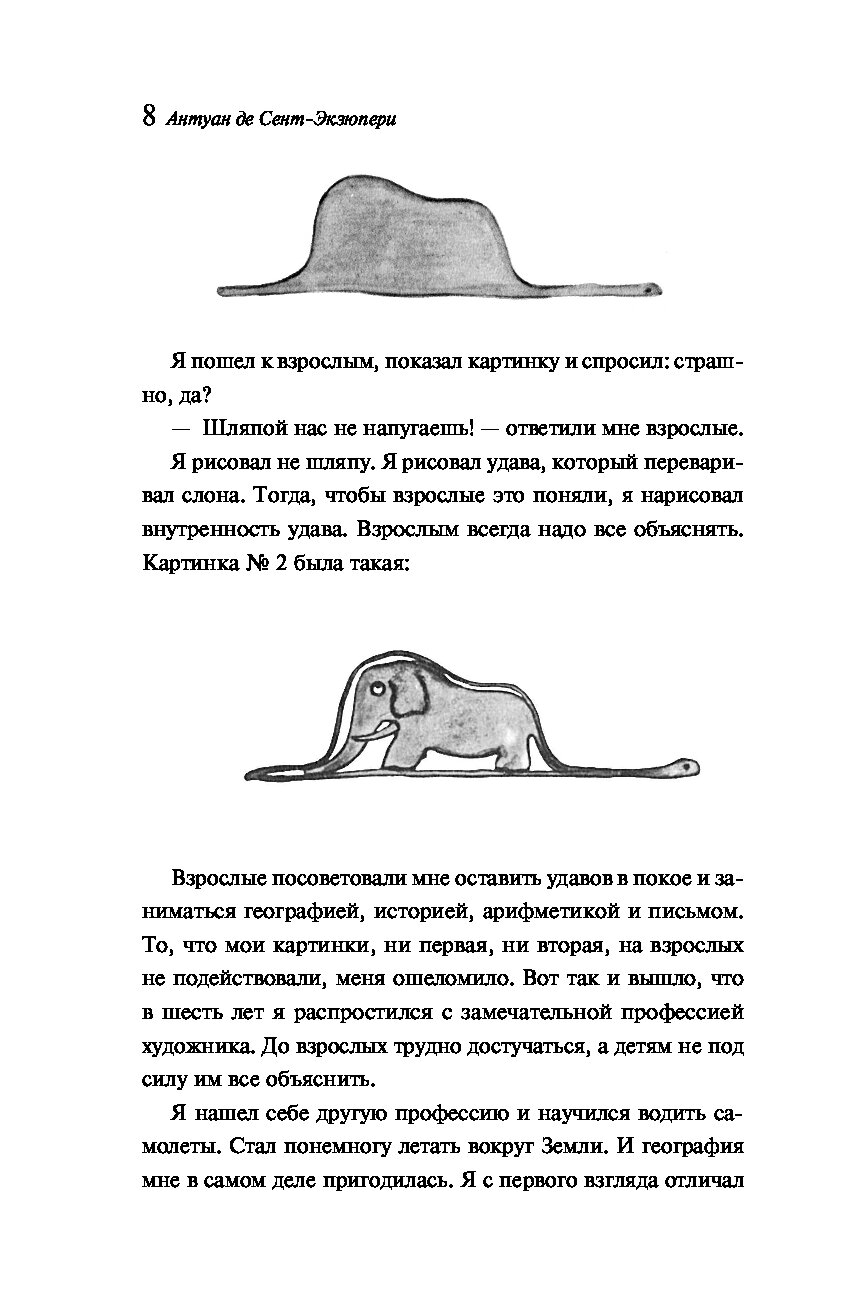 8 Антуан де Сент-Экзюпери

Я пошел к взрослым, показал картинку и спросил: страшно, да?

— Шляпой нас не напугаешь! — ответили мне взрослые.

Я рисовал не шляпу. Я рисовал удава, который переваривал слона. Тогда, чтобы взрослые это поняли, я нарисовал внутренность удава. Взрослым всегда надо все объяснять. Картинка № 2 была такая:

Взрослые посоветовали мне оставить удавов в покое и заниматься географией, историей, арифметикой и письмом. То, что мои картинки, ни первая, ни вторая, на взрослых не подействовали, меня ошеломило. Вот так и вышло, что в шесть лет я распростился с замечательной профессией художника. До взрослых трудно достучаться, а детям не под силу им все объяснить.

Я нашел себе другую профессию и научился водить самолеты. Стал понемногу летать вокруг Земли. И география мне в самом деле пригодилась. Я с первого взгляда отличал